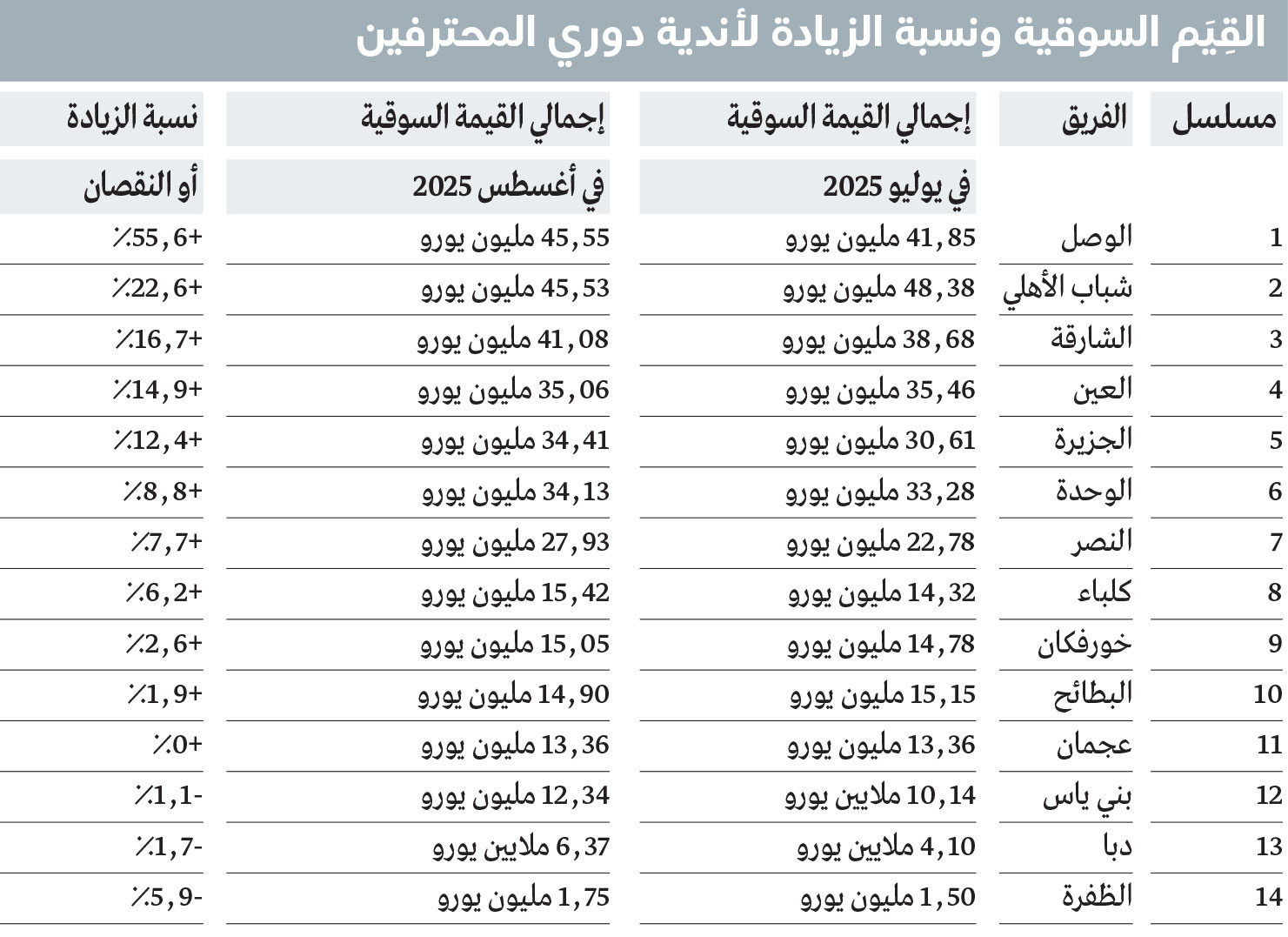 القِيَم السوقية ونسبة الزيادة لأندية دوري المحترفين

| مسلسل | الفريق | إجمالي القيمة السوقية في يوليو 2025 | إجمالي القيمة السوقية في أغسطس 2025 | نسبة الزيادة أو النقصان |
|---|---|---|---|---|
| 1 | الوصل | 41,85 مليون يورو | 45,55 مليون يورو | +55,6٪ |
| 2 | شباب الأهلي | 48,38 مليون يورو | 45,53 مليون يورو | +22,6٪ |
| 3 | الشارقة | 38,68 مليون يورو | 41,08 مليون يورو | +16,7٪ |
| 4 | العين | 35,46 مليون يورو | 35,06 مليون يورو | +14,9٪ |
| 5 | الجزيرة | 30,61 مليون يورو | 34,41 مليون يورو | +12,4٪ |
| 6 | الوحدة | 33,28 مليون يورو | 34,13 مليون يورو | +8,8٪ |
| 7 | النصر | 22,78 مليون يورو | 27,93 مليون يورو | +7,7٪ |
| 8 | كلباء | 14,32 مليون يورو | 15,42 مليون يورو | +6,2٪ |
| 9 | خورفكان | 14,78 مليون يورو | 15,05 مليون يورو | +2,6٪ |
| 10 | البطائح | 15,15 مليون يورو | 14,90 مليون يورو | +1,9٪ |
| 11 | عجمان | 13,36 مليون يورو | 13,36 مليون يورو | +0٪ |
| 12 | بني ياس | 10,14 ملايين يورو | 12,34 مليون يورو | -1,1٪ |
| 13 | دبا | 4,10 ملايين يورو | 6,37 ملايين يورو | -1,7٪ |
| 14 | الظفرة | 1,50 مليون يورو | 1,75 مليون يورو | -5,9٪ |